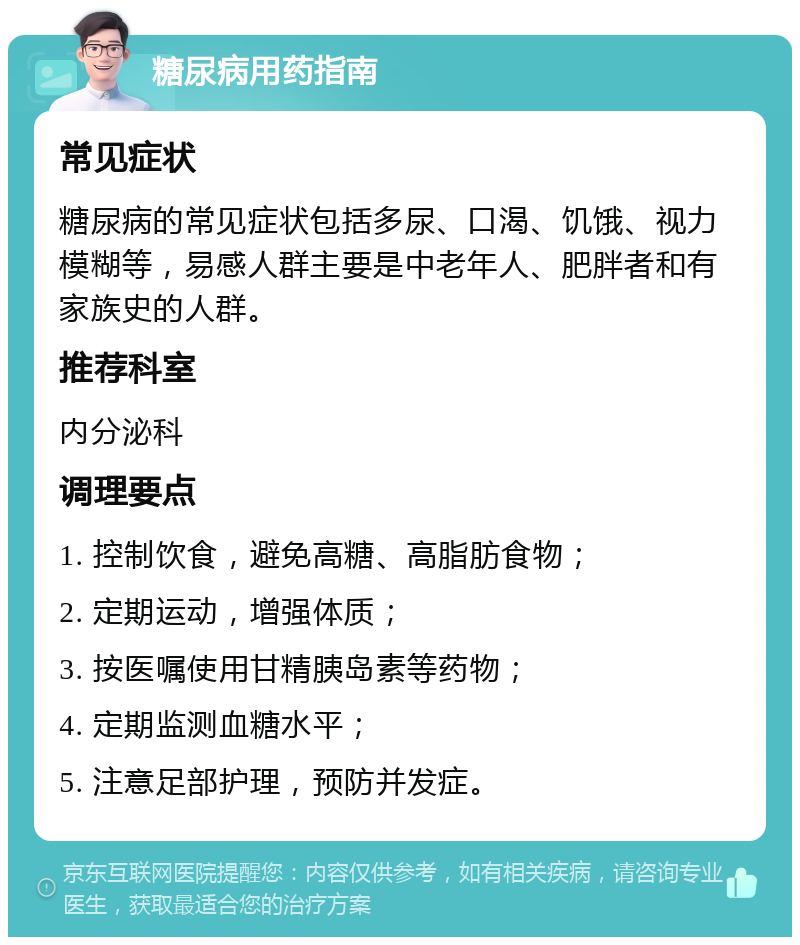 糖尿病用药指南

常见症状

糖尿病的常见症状包括多尿、口渴、饥饿、视力模糊等，易感人群主要是中老年人、肥胖者和有家族史的人群。

推荐科室

内分泌科

调理要点

1. 控制饮食，避免高糖、高脂肪食物；

2. 定期运动，增强体质；

3. 按医嘱使用甘精胰岛素等药物；

4. 定期监测血糖水平；

5. 注意足部护理，预防并发症。

京东互联网医院提醒您：内容仅供参考，如有相关疾病，请咨询专业医生，获取最适合您的治疗方案